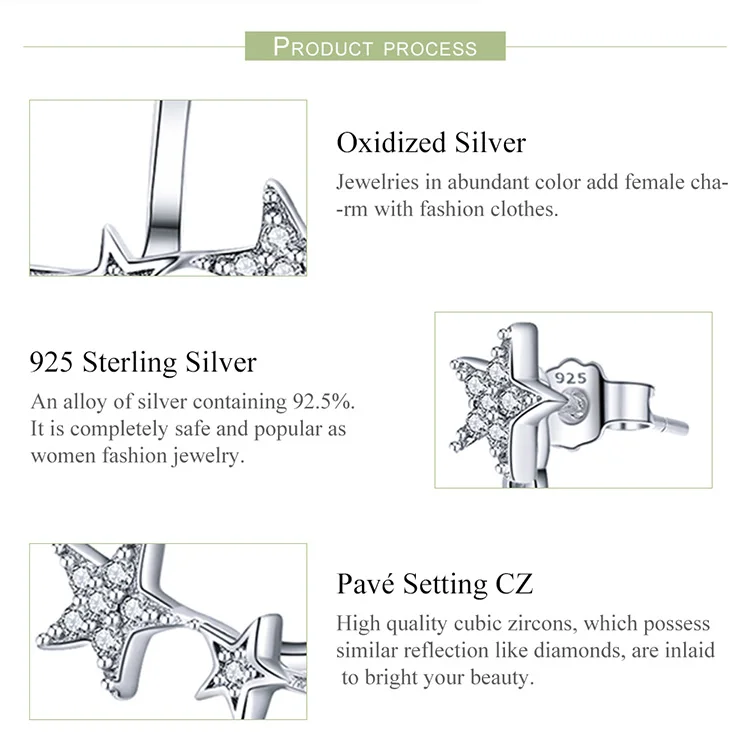 PRODUCT PROCESS

Oxidized Silver

Jewelries in abundant color add female cha--rm with fashion clothes.

925 Sterling Silver

An alloy of silver containing 92.5%. It is completely safe and popular as women fashion jewelry.

925

Pavé Setting CZ

High quality cubic zircons, which possess similar reflection like diamonds, are inlaid to bright your beauty.